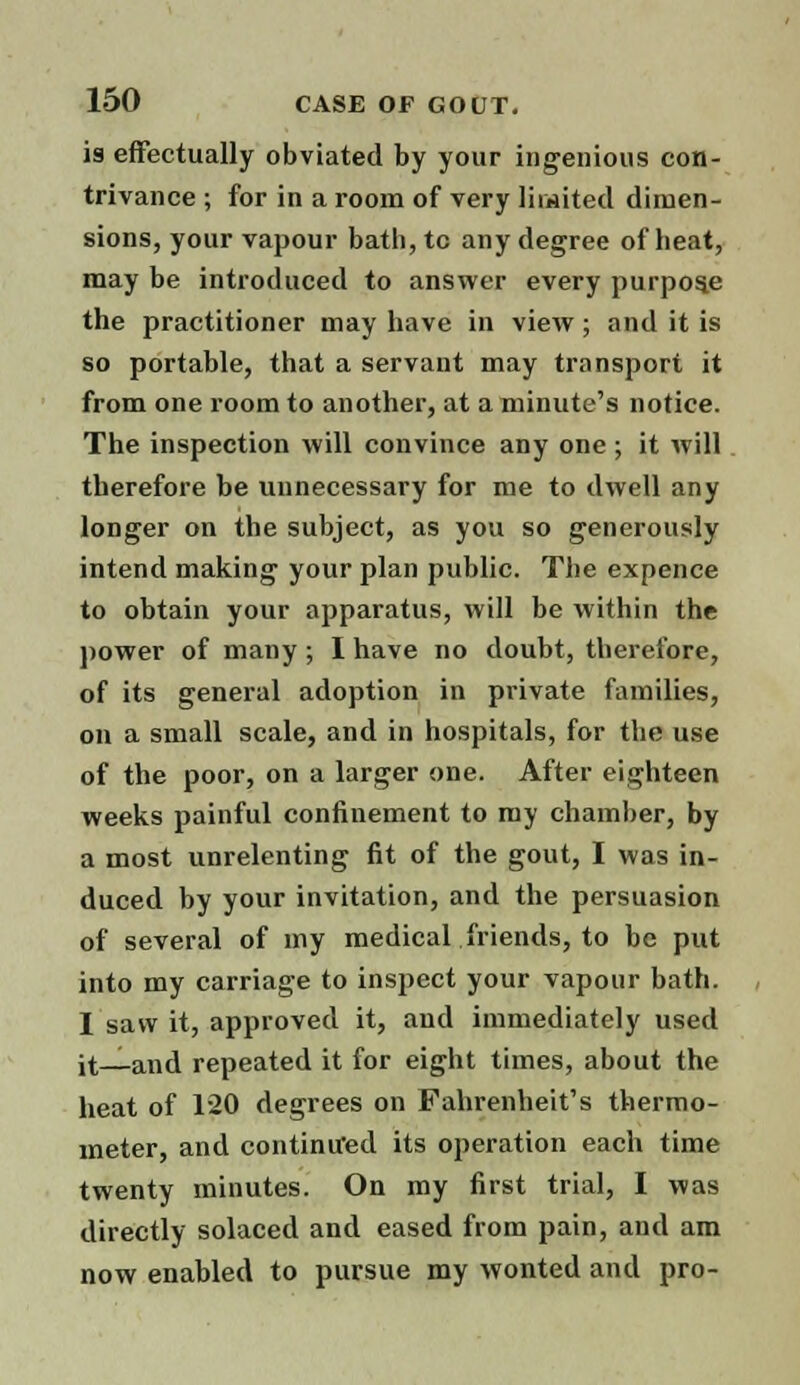 150 CASE OF GOUT.

is effectually obviated by your ingenious contrivance ; for in a room of very limited dimensions, your vapour bath, to any degree of heat, may be introduced to answer every purpose the practitioner may have in view ; and it is so portable, that a servant may transport it from one room to another, at a minute's notice. The inspection will convince any one ; it will therefore be unnecessary for me to dwell any longer on the subject, as you so generously intend making your plan public. The expence to obtain your apparatus, will be within the power of many ; I have no doubt, therefore, of its general adoption in private families, on a small scale, and in hospitals, for the use of the poor, on a larger one. After eighteen weeks painful confinement to my chamber, by a most unrelenting fit of the gout, I was induced by your invitation, and the persuasion of several of my medical friends, to be put into my carriage to inspect your vapour bath. I saw it, approved it, and immediately used it—and repeated it for eight times, about the heat of 120 degrees on Fahrenheit's thermometer, and continued its operation each time twenty minutes. On my first trial, I was directly solaced and eased from pain, and am now enabled to pursue my wonted and pro-